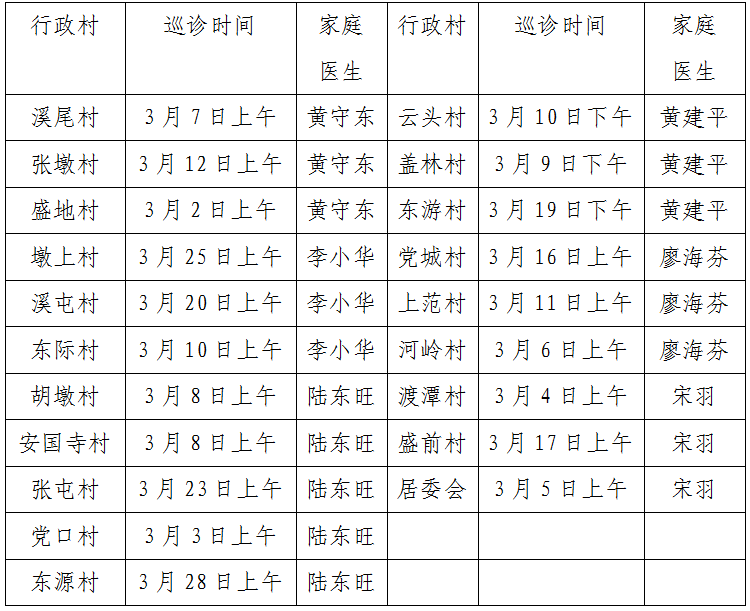 | 行政村 | 巡诊时间 | 家庭医生 | 行政村 | 巡诊时间 | 家庭医生 |
|---|---|---|---|---|---|
| 溪尾村 | 3月7日上午 | 黄守东 | 云头村 | 3月10日下午 | 黄建平 |
| 张墩村 | 3月12日上午 | 黄守东 | 盖林村 | 3月9日下午 | 黄建平 |
| 盛地村 | 3月2日上午 | 黄守东 | 东游村 | 3月19日下午 | 黄建平 |
| 墩上村 | 3月25日上午 | 李小华 | 党城村 | 3月16日上午 | 廖海芬 |
| 溪屯村 | 3月20日上午 | 李小华 | 上范村 | 3月11日上午 | 廖海芬 |
| 东际村 | 3月10日上午 | 李小华 | 河岭村 | 3月6日上午 | 廖海芬 |
| 胡墩村 | 3月8日上午 | 陆东旺 | 渡潭村 | 3月4日上午 | 宋羽 |
| 安国寺村 | 3月8日上午 | 陆东旺 | 盛前村 | 3月17日上午 | 宋羽 |
| 张屯村 | 3月23日上午 | 陆东旺 | 居委会 | 3月5日上午 | 宋羽 |
| 党口村 | 3月3日上午 | 陆东旺 | | | |
| 东源村 | 3月28日上午 | 陆东旺 | | | |